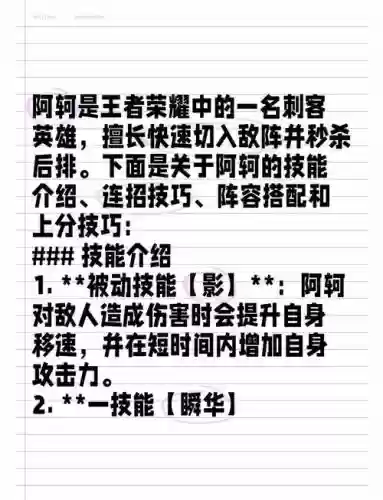 阿轲是王者荣耀中的一名刺客英雄，擅长快速切入敌阵并秒杀后排。下面是关于阿轲的技能介绍、连招技巧、阵容搭配和上分技巧：
### 技能介绍
1. **被动技能【影】**：阿轲对敌人造成伤害时会提升自身移速，并在短时间内增加自身攻击力。
2. **一技能【瞬华】